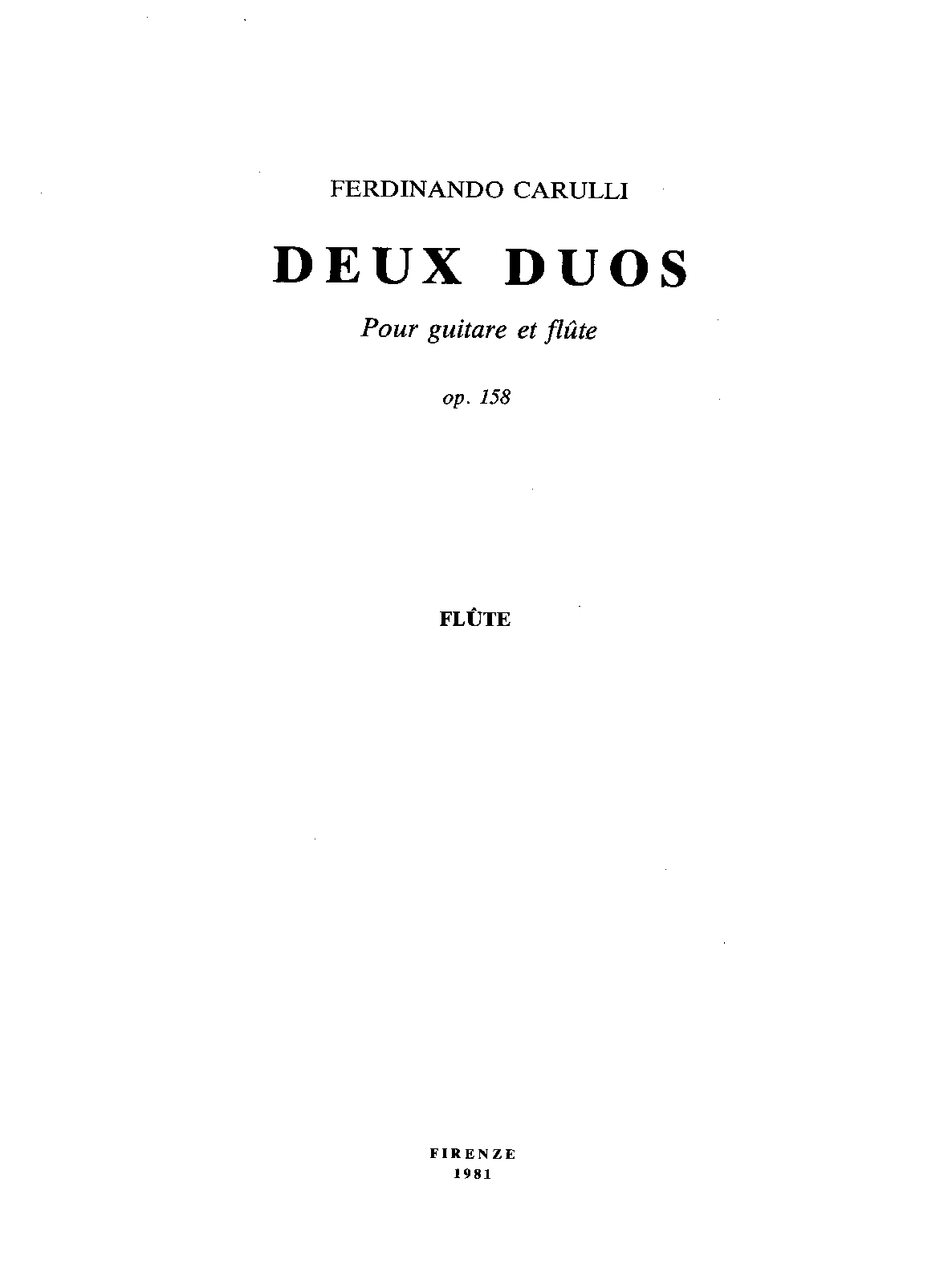 FERDINANDO CARULLI

DEUX DUOS

Pour guitare et flûte

op. 158

FLÛTE

FIRENZE
1981